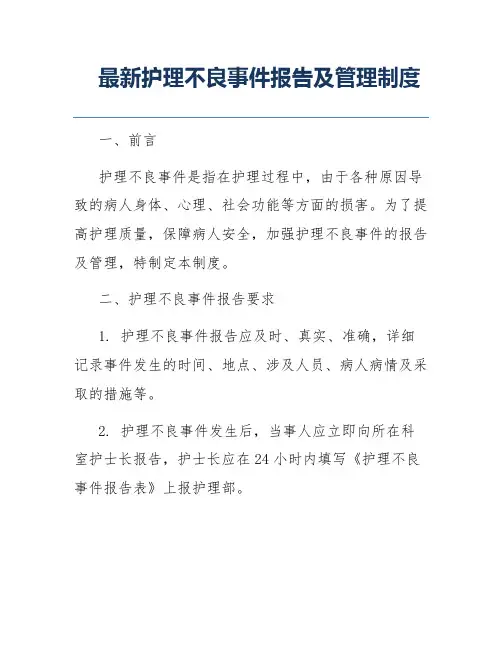 最新护理不良事件报告及管理制度

一、前言

护理不良事件是指在护理过程中，由于各种原因导致的病人身体、心理、社会功能等方面的损害。为了提高护理质量，保障病人安全，加强护理不良事件的报告及管理，特制定本制度。

二、护理不良事件报告要求

1. 护理不良事件报告应及时、真实、准确，详细记录事件发生的时间、地点、涉及人员、病人病情及采取的措施等。

2. 护理不良事件发生后，当事人应立即向所在科室护士长报告，护士长应在24小时内填写《护理不良事件报告表》上报护理部。